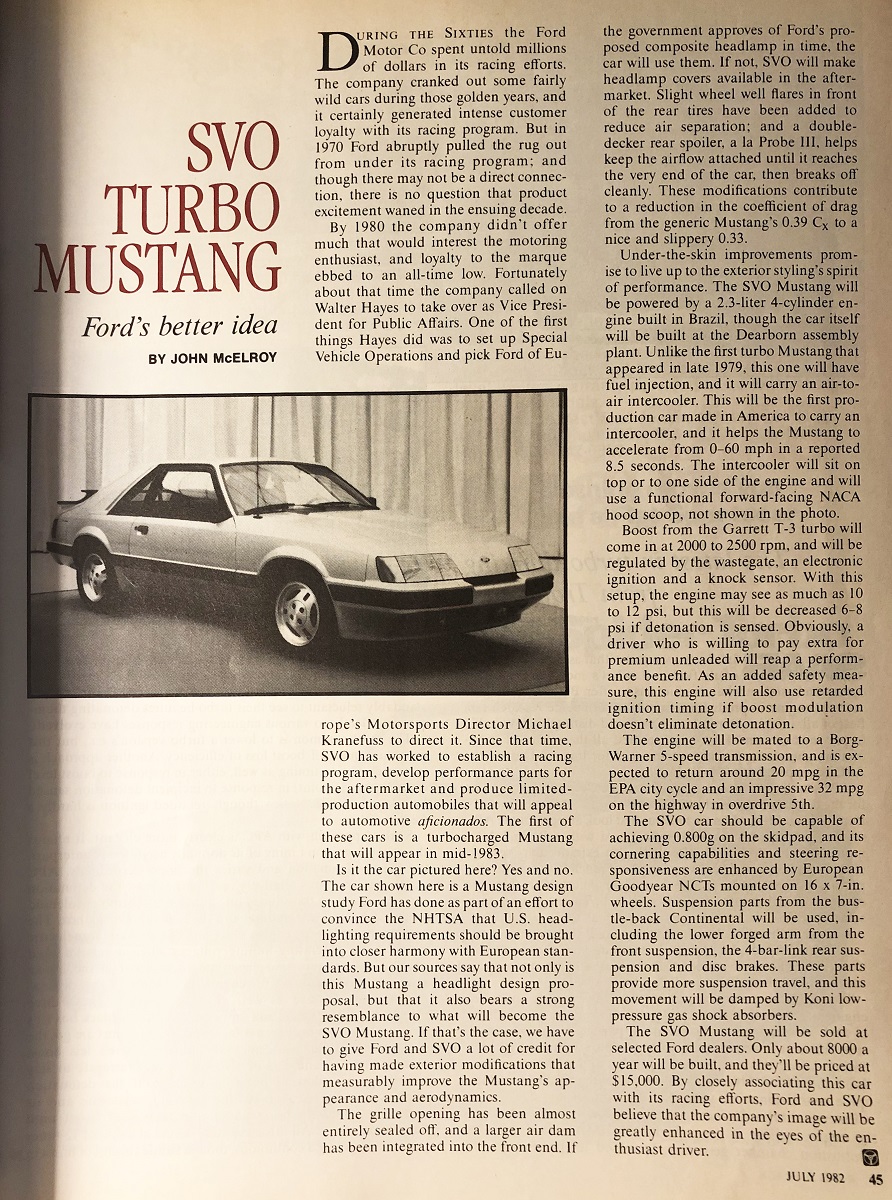 SVO TURBO MUSTANG

Ford's better idea

BY JOHN McELROY

DURING THE SIXTIES the Ford Motor Co spent untold millions of dollars in its racing efforts. The company cranked out some fairly wild cars during those golden years, and it certainly generated intense customer loyalty with its racing program. But in 1970 Ford abruptly pulled the rug out from under its racing program; and though there may not be a direct connection, there is no question that product excitement waned in the ensuing decade.

By 1980 the company didn't offer much that would interest the motoring enthusiast, and loyalty to the marque ebbed to an all-time low. Fortunately about that time the company called on Walter Hayes to take over as Vice President for Public Affairs. One of the first things Hayes did was to set up Special Vehicle Operations and pick Ford of Europe's Motorsports Director Michael Kranefuss to direct it. Since that time, SVO has worked to establish a racing program, develop performance parts for the aftermarket and produce limited-production automobiles that will appeal to automotive aficionados. The first of these cars is a turbocharged Mustang that will appear in mid-1983.

Is it the car pictured here? Yes and no. The car shown here is a Mustang design study Ford has done as part of an effort to convince the NHTSA that U.S. headlighting requirements should be brought into closer harmony with European standards. But our sources say that not only is this Mustang a headlight design proposal, but that it also bears a strong resemblance to what will become the SVO Mustang. If that's the case, we have to give Ford and SVO a lot of credit for having made exterior modifications that measurably improve the Mustang's appearance and aerodynamics.

The grille opening has been almost entirely sealed off, and a larger air dam has been integrated into the front end. If the government approves of Ford's proposed composite headlamp in time, the car will use them. If not, SVO will make headlamp covers available in the aftermarket. Slight wheel well flares in front of the rear tires have been added to reduce air separation; and a double-decker rear spoiler, a la Probe III, helps keep the airflow attached until it reaches the very end of the car, then breaks off cleanly. These modifications contribute to a reduction in the coefficient of drag from the generic Mustang's 0.39 $C_x$ to a nice and slippery 0.33.

Under-the-skin improvements promise to live up to the exterior styling's spirit of performance. The SVO Mustang will be powered by a 2.3-liter 4-cylinder engine built in Brazil, though the car itself will be built at the Dearborn assembly plant. Unlike the first turbo Mustang that appeared in late 1979, this one will have fuel injection, and it will carry an air-to-air intercooler. This will be the first production car made in America to carry an intercooler, and it helps the Mustang to accelerate from 0–60 mph in a reported 8.5 seconds. The intercooler will sit on top or to one side of the engine and will use a functional forward-facing NACA hood scoop, not shown in the photo.

Boost from the Garrett T-3 turbo will come in at 2000 to 2500 rpm, and will be regulated by the wastegate, an electronic ignition and a knock sensor. With this setup, the engine may see as much as 10 to 12 psi, but this will be decreased 6–8 psi if detonation is sensed. Obviously, a driver who is willing to pay extra for premium unleaded will reap a performance benefit. As an added safety measure, this engine will also use retarded ignition timing if boost modulation doesn't eliminate detonation.

The engine will be mated to a Borg-Warner 5-speed transmission, and is expected to return around 20 mpg in the EPA city cycle and an impressive 32 mpg on the highway in overdrive 5th.

The SVO car should be capable of achieving 0.800g on the skidpad, and its cornering capabilities and steering responsiveness are enhanced by European Goodyear NCTs mounted on 16 x 7-in. wheels. Suspension parts from the bustle-back Continental will be used, including the lower forged arm from the front suspension, the 4-bar-link rear suspension and disc brakes. These parts provide more suspension travel, and this movement will be damped by Koni low-pressure gas shock absorbers.

The SVO Mustang will be sold at selected Ford dealers. Only about 8000 a year will be built, and they'll be priced at $15,000. By closely associating this car with its racing efforts, Ford and SVO believe that the company's image will be greatly enhanced in the eyes of the enthusiast driver.

JULY 1982 45